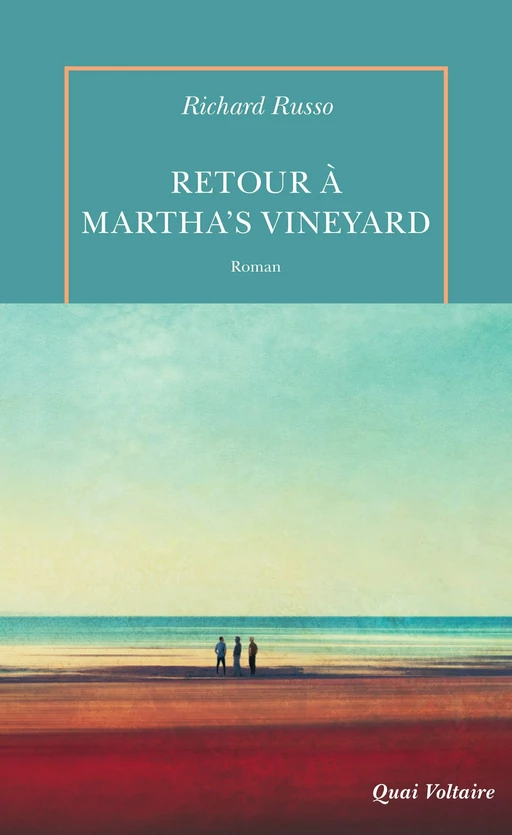 Richard Russo

RETOUR À MARTHA'S VINEYARD

Roman

Quai Voltaire